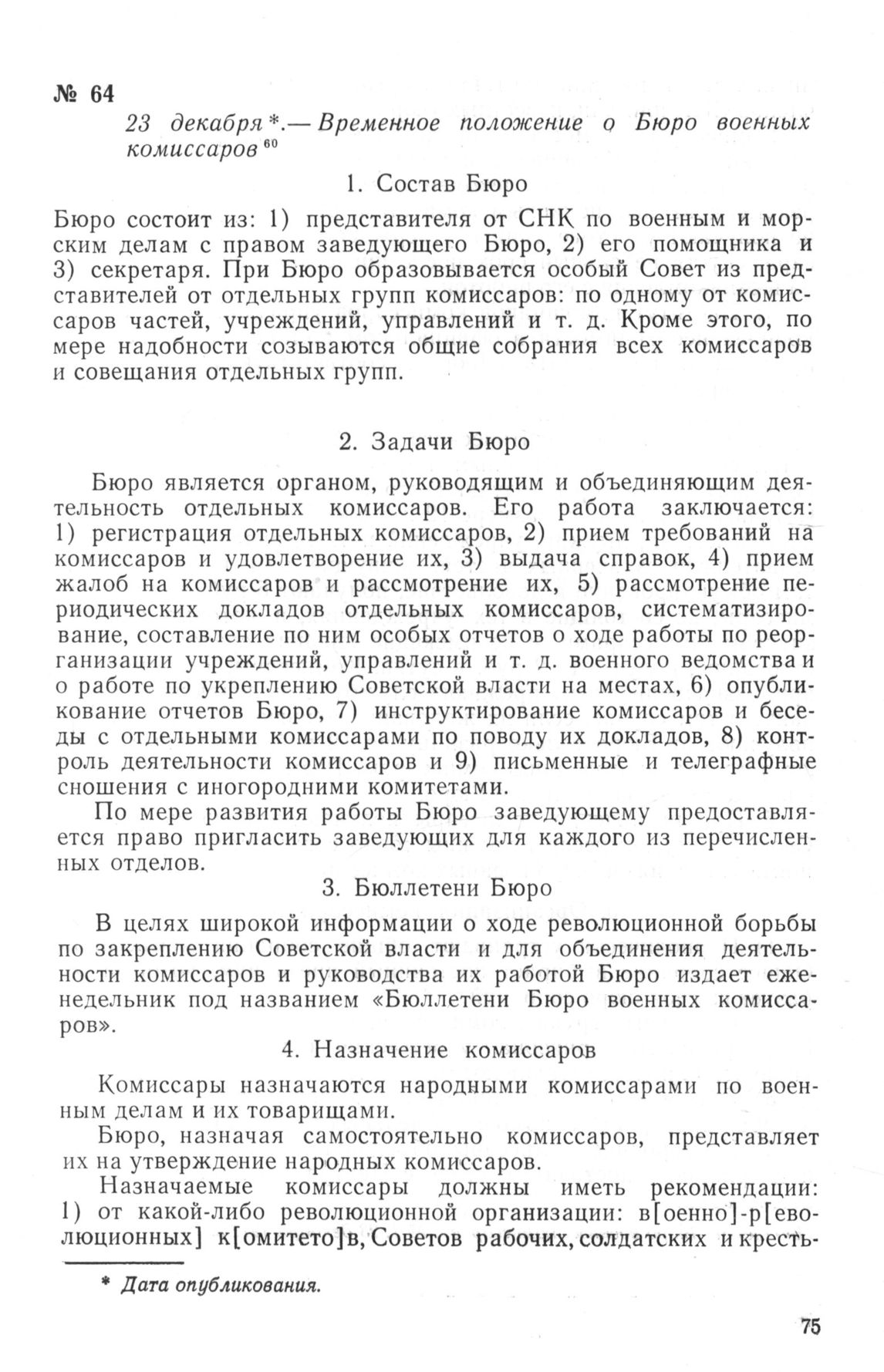 № 64

23 декабря*.— Временное положение о Бюро военных комиссаров $^{60}$

1. Состав Бюро

Бюро состоит из: 1) представителя от СНК по военным и морским делам с правом заведующего Бюро, 2) его помощника и 3) секретаря. При Бюро образовывается особый Совет из представителей от отдельных групп комиссаров: по одному от комиссаров частей, учреждений, управлений и т. д. Кроме этого, по мере надобности созываются общие собрания всех комиссаров и совещания отдельных групп.

2. Задачи Бюро

Бюро является органом, руководящим и объединяющим деятельность отдельных комиссаров. Его работа заключается: 1) регистрация отдельных комиссаров, 2) прием требований на комиссаров и удовлетворение их, 3) выдача справок, 4) прием жалоб на комиссаров и рассмотрение их, 5) рассмотрение периодических докладов отдельных комиссаров, систематизирование, составление по ним особых отчетов о ходе работы по реорганизации учреждений, управлений и т. д. военного ведомства и о работе по укреплению Советской власти на местах, 6) опубликование отчетов Бюро, 7) инструктирование комиссаров и беседы с отдельными комиссарами по поводу их докладов, 8) контроль деятельности комиссаров и 9) письменные и телеграфные сношения с иногородними комитетами.

По мере развития работы Бюро заведующему предоставляется право пригласить заведующих для каждого из перечисленных отделов.

3. Бюллетени Бюро

В целях широкой информации о ходе революционной борьбы по закреплению Советской власти и для объединения деятельности комиссаров и руководства их работой Бюро издает еженедельник под названием «Бюллетени Бюро военных комиссаров».

4. Назначение комиссаров

Комиссары назначаются народными комиссарами по военным делам и их товарищами.

Бюро, назначая самостоятельно комиссаров, представляет их на утверждение народных комиссаров.

Назначаемые комиссары должны иметь рекомендации: 1) от какой-либо революционной организации: в[оенно]-р[еволюционных] к[омитето]в, Советов рабочих, солдатских и кресть-

* Дата опубликования.

75